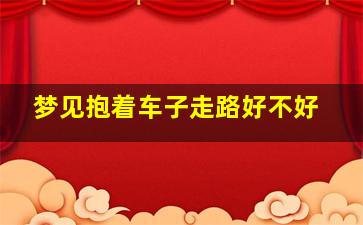 梦见抱着车子走路好不好